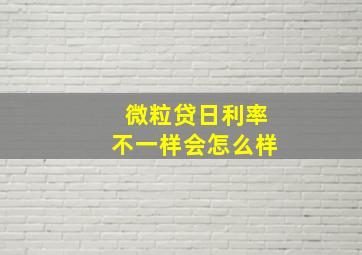 微粒贷日利率
不一样会怎么样